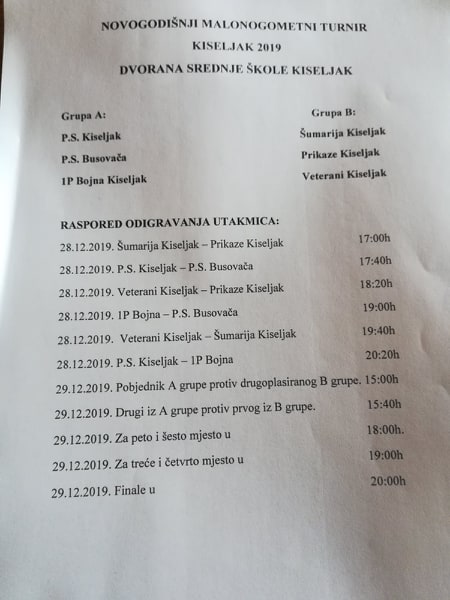 NOVOGODIŠNJI MALONOGOMETNI TURNIR
KISELJAK 2019
DVORANA SREDNJE ŠKOLE KISELJAK

Grupa A:
P.S. Kiseljak
P.S. Busovača
1P Bojna Kiseljak

Grupa B:
Šumarija Kiseljak
Prikaze Kiseljak
Veterani Kiseljak

RASPORED ODIGRAVANJA UTAKMICA:
28.12.2019. Šumarija Kiseljak – Prikaze Kiseljak 17:00h
28.12.2019. P.S. Kiseljak – P.S. Busovača 17:40h
28.12.2019. Veterani Kiseljak – Prikaze Kiseljak 18:20h
28.12.2019. 1P Bojna – P.S. Busovača 19:00h
28.12.2019. Veterani Kiseljak – Šumarija Kiseljak 19:40h
28.12.2019. P.S. Kiseljak – 1P Bojna 20:20h
29.12.2019. Pobjednik A grupe protiv drugoplasiranog B grupe. 15:00h
29.12.2019. Drugi iz A grupe protiv prvog iz B grupe. 15:40h
29.12.2019. Za peto i šesto mjesto u 18:00h.
29.12.2019. Za treće i četvrto mjesto u 19:00h
29.12.2019. Finale u 20:00h